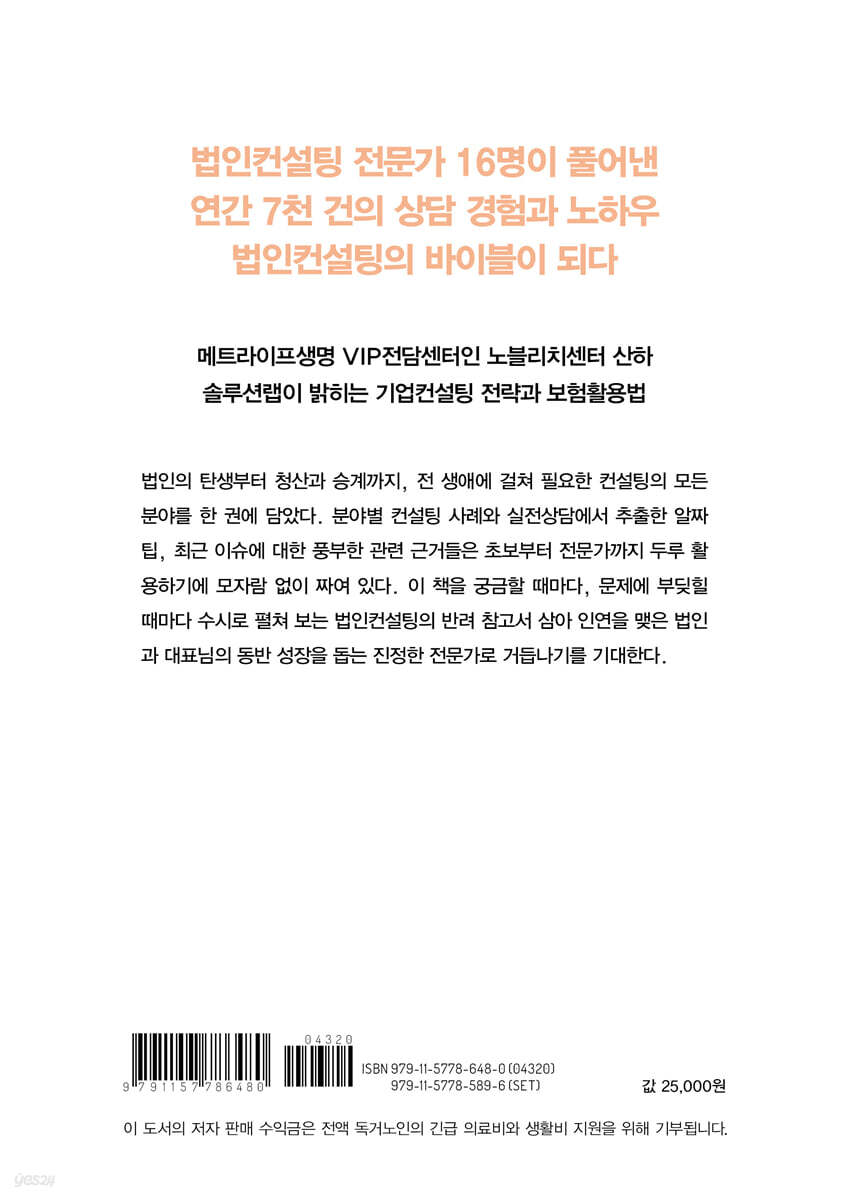 법인컨설팅 전문가 16명이 풀어낸
연간 7천 건의 상담 경험과 노하우
법인컨설팅의 바이블이 되다

메트라이프생명 VIP전담센터인 노블리치센터 산하
솔루션랩이 밝히는 기업컨설팅 전략과 보험활용법

법인의 탄생부터 청산과 승계까지, 전 생애에 걸쳐 필요한 컨설팅의 모든 분야를 한 권에 담았다. 분야별 컨설팅 사례와 실전상담에서 추출한 알짜 팁, 최근 이슈에 대한 풍부한 관련 근거들은 초보부터 전문가까지 두루 활용하기에 모자람 없이 짜여 있다. 이 책을 궁금할 때마다, 문제에 부딪힐 때마다 수시로 펼쳐 보는 법인컨설팅의 반려 참고서 삼아 인연을 맺은 법인과 대표님의 동반 성장을 돕는 진정한 전문가로 거듭나기를 기대한다.

9 791157 786480
04320
ISBN 979-11-5778-648-0 (04320)
979-11-5778-589-6 (SET)

값 25,000원

이 도서의 저자 판매 수익금은 전액 독거노인의 긴급 의료비와 생활비 지원을 위해 기부됩니다.

yes24